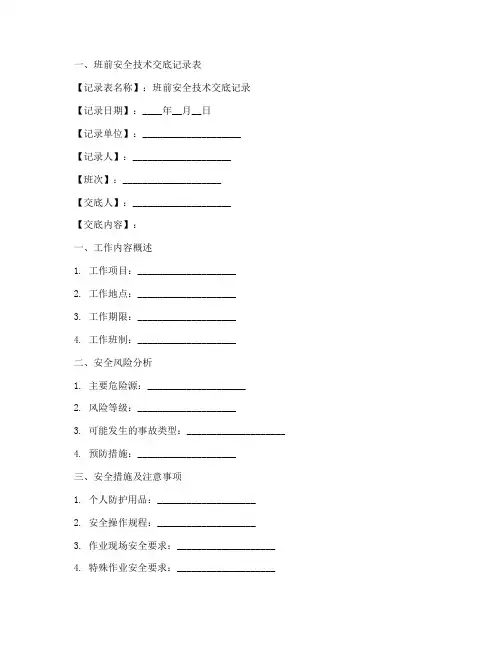 一、班前安全技术交底记录表

【记录表名称】：班前安全技术交底记录

【记录日期】：____年__月__日

【记录单位】：____________________

【记录人】：____________________

【班次】：____________________

【交底人】：____________________

【交底内容】：

一、工作内容概述

1. 工作项目：____________________

2. 工作地点：____________________

3. 工作期限：____________________

4. 工作班制：____________________

二、安全风险分析

1. 主要危险源：____________________

2. 风险等级：____________________

3. 可能发生的事故类型：____________________

4. 预防措施：____________________

三、安全措施及注意事项

1. 个人防护用品：____________________

2. 安全操作规程：____________________

3. 作业现场安全要求：____________________

4. 特殊作业安全要求：____________________